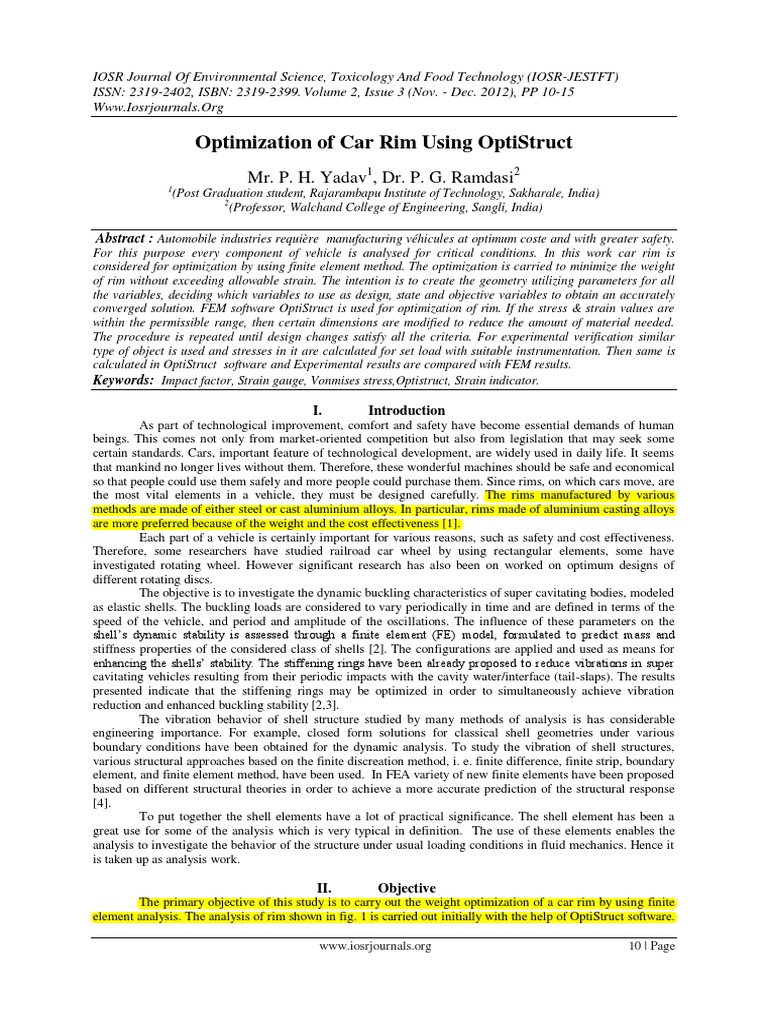 IOSR Journal Of Environmental Science, Toxicology And Food Technology (IOSR-JESTFT)
ISSN: 2319-2402, ISBN: 2319-2399. Volume 2, Issue 3 (Nov. - Dec. 2012), PP 10-15
Www.Iosrjournals.Org

Optimization of Car Rim Using OptiStruct

Mr. P. H. Yadav$^1$, Dr. P. G. Ramdasi$^2$
$^1$(Post Graduation student, Rajarambapu Institute of Technology, Sakharale, India)
$^2$(Professor, Walchand College of Engineering, Sangli, India)

Abstract : Automobile industries requière manufacturing véhicules at optimum coste and with greater safety. For this purpose every component of vehicle is analysed for critical conditions. In this work car rim is considered for optimization by using finite element method. The optimization is carried to minimize the weight of rim without exceeding allowable strain. The intention is to create the geometry utilizing parameters for all the variables, deciding which variables to use as design, state and objective variables to obtain an accurately converged solution. FEM software OptiStruct is used for optimization of rim. If the stress & strain values are within the permissible range, then certain dimensions are modified to reduce the amount of material needed. The procedure is repeated until design changes satisfy all the criteria. For experimental verification similar type of object is used and stresses in it are calculated for set load with suitable instrumentation. Then same is calculated in OptiStruct software and Experimental results are compared with FEM results.
Keywords: Impact factor, Strain gauge, Vonmises stress,Optistruct, Strain indicator.

I. Introduction

As part of technological improvement, comfort and safety have become essential demands of human beings. This comes not only from market-oriented competition but also from legislation that may seek some certain standards. Cars, important feature of technological development, are widely used in daily life. It seems that mankind no longer lives without them. Therefore, these wonderful machines should be safe and economical so that people could use them safely and more people could purchase them. Since rims, on which cars move, are the most vital elements in a vehicle, they must be designed carefully. The rims manufactured by various methods are made of either steel or cast aluminium alloys. In particular, rims made of aluminium casting alloys are more preferred because of the weight and the cost effectiveness [1].

Each part of a vehicle is certainly important for various reasons, such as safety and cost effectiveness. Therefore, some researchers have studied railroad car wheel by using rectangular elements, some have investigated rotating wheel. However significant research has also been on worked on optimum designs of different rotating discs.

The objective is to investigate the dynamic buckling characteristics of super cavitating bodies, modeled as elastic shells. The buckling loads are considered to vary periodically in time and are defined in terms of the speed of the vehicle, and period and amplitude of the oscillations. The influence of these parameters on the shell's dynamic stability is assessed through a finite element (FE) model, formulated to predict mass and stiffness properties of the considered class of shells [2]. The configurations are applied and used as means for enhancing the shells' stability. The stiffening rings have been already proposed to reduce vibrations in super cavitating vehicles resulting from their periodic impacts with the cavity water/interface (tail-slaps). The results presented indicate that the stiffening rings may be optimized in order to simultaneously achieve vibration reduction and enhanced buckling stability [2,3].

The vibration behavior of shell structure studied by many methods of analysis is has considerable engineering importance. For example, closed form solutions for classical shell geometries under various boundary conditions have been obtained for the dynamic analysis. To study the vibration of shell structures, various structural approaches based on the finite discreation method, i. e. finite difference, finite strip, boundary element, and finite element method, have been used. In FEA variety of new finite elements have been proposed based on different structural theories in order to achieve a more accurate prediction of the structural response [4].

To put together the shell elements have a lot of practical significance. The shell element has been a great use for some of the analysis which is very typical in definition. The use of these elements enables the analysis to investigate the behavior of the structure under usual loading conditions in fluid mechanics. Hence it is taken up as analysis work.

II. Objective

The primary objective of this study is to carry out the weight optimization of a car rim by using finite element analysis. The analysis of rim shown in fig. 1 is carried out initially with the help of OptiStruct software.

www.iosrjournals.org 10 | Page